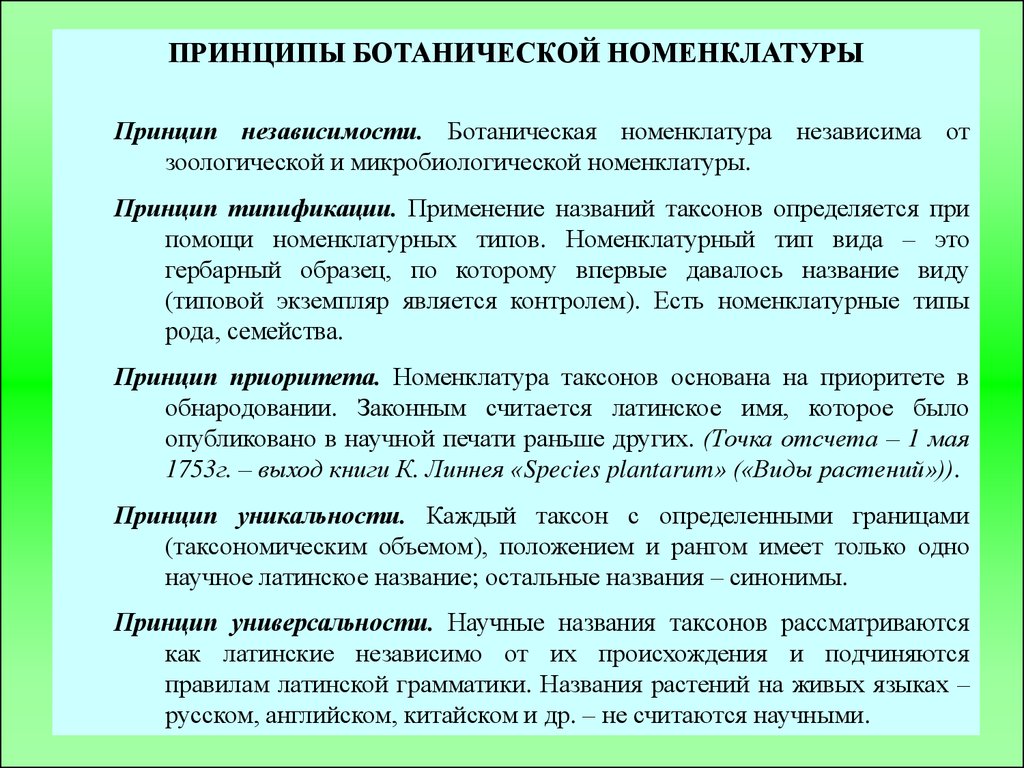 ПРИНЦИПЫ БОТАНИЧЕСКОЙ НОМЕНКЛАТУРЫ

Принцип независимости. Ботаническая номенклатура независима от зоологической и микробиологической номенклатуры.

Принцип типификации. Применение названий таксонов определяется при помощи номенклатурных типов. Номенклатурный тип вида – это гербарный образец, по которому впервые давалось название виду (типовой экземпляр является контролем). Есть номенклатурные типы рода, семейства.

Принцип приоритета. Номенклатура таксонов основана на приоритете в обнародовании. Законным считается латинское имя, которое было опубликовано в научной печати раньше других. (Точка отсчета – 1 мая 1753г. – выход книги К. Линнея «Species plantarum» («Виды растений»)).

Принцип уникальности. Каждый таксон с определенными границами (таксономическим объемом), положением и рангом имеет только одно научное латинское название; остальные названия – синонимы.

Принцип универсальности. Научные названия таксонов рассматриваются как латинские независимо от их происхождения и подчиняются правилам латинской грамматики. Названия растений на живых языках – русском, английском, китайском и др. – не считаются научными.